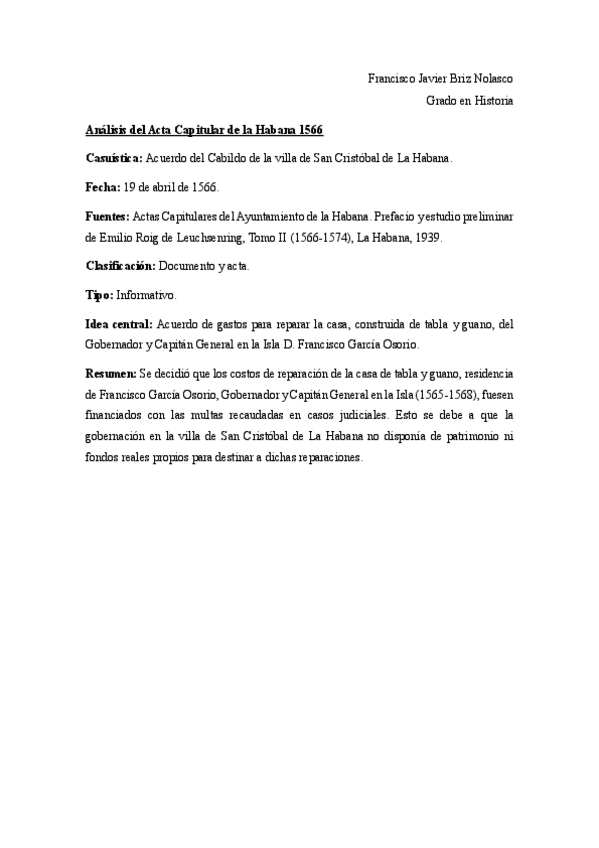 Francisco Javier Briz Nolasco

Grado en Historia

Análisis del Acta Capitular de la Habana 1566

Casuística: Acuerdo del Cabildo de la villa de San Cristóbal de La Habana.

Fecha: 19 de abril de 1566.

Fuentes: Actas Capitulares del Ayuntamiento de la Habana. Prefacio y estudio preliminar de Emilio Roig de Leuchsenring, Tomo II (1566-1574), La Habana, 1939.

Clasificación: Documento y acta.

Tipo: Informativo.

Idea central: Acuerdo de gastos para reparar la casa, construida de tabla y guano, del Gobernador y Capitán General en la Isla D. Francisco García Osorio.

Resumen: Se decidió que los costos de reparación de la casa de tabla y guano, residencia de Francisco García Osorio, Gobernador y Capitán General en la Isla (1565-1568), fuesen financiados con las multas recaudadas en casos judiciales. Esto se debe a que la gobernación en la villa de San Cristóbal de La Habana no disponía de patrimonio ni fondos reales propios para destinar a dichas reparaciones.